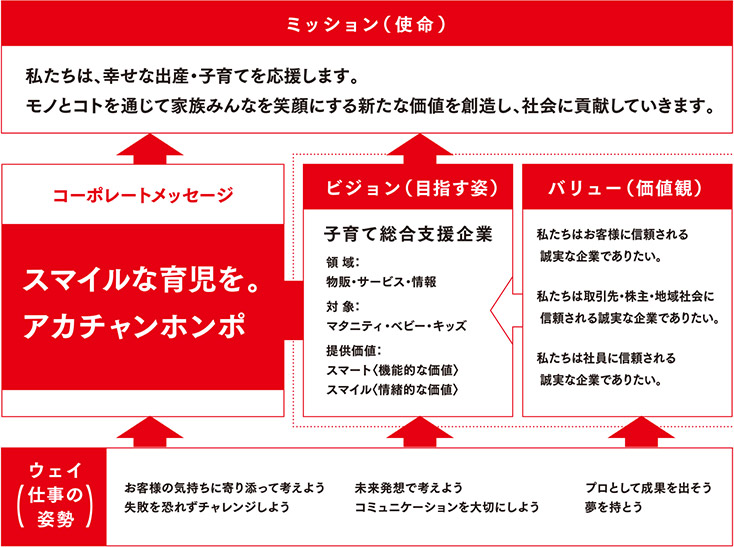 ミッション（使命）

私たちは、幸せな出産・子育てを応援します。
モノとコトを通じて家族みんなを笑顔にする新たな価値を創造し、社会に貢献していきます。

コーポレートメッセージ

スマイルな育児を。
アカチャンホンポ

ビジョン（目指す姿）

子育て総合支援企業

領 域：
物販・サービス・情報

対 象：
マタニティ・ベビー・キッズ

提供価値：
スマート〈機能的な価値〉
スマイル〈情緒的な価値〉

バリュー（価値観）

私たちはお客様に信頼される誠実な企業でありたい。

私たちは取引先・株主・地域社会に信頼される誠実な企業でありたい。

私たちは社員に信頼される誠実な企業でありたい。

ウェイ
（仕事の姿勢）

お客様の気持ちに寄り添って考えよう
失敗を恐れずチャレンジしよう

未来発想で考えよう
コミュニケーションを大切にしよう

プロとして成果を出そう
夢を持とう